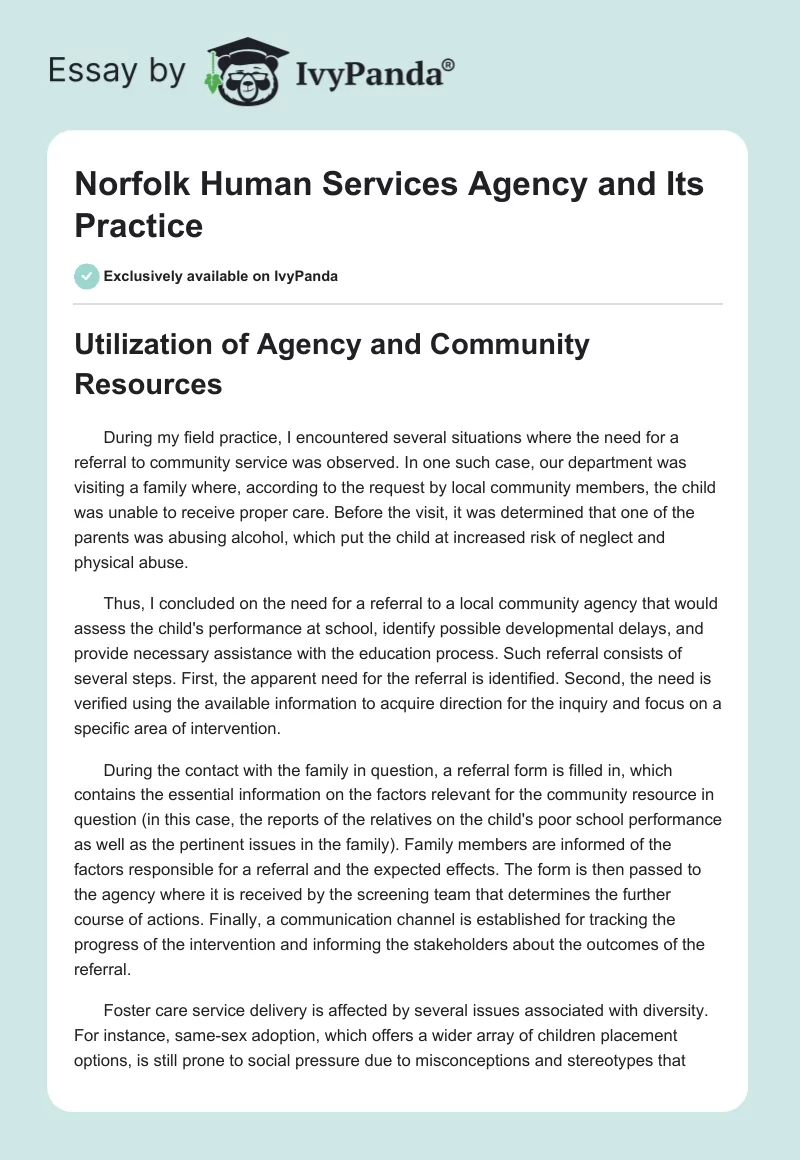 Essay by IvyPanda®

Norfolk Human Services Agency and Its Practice

Exclusively available on IvyPanda

Utilization of Agency and Community Resources

During my field practice, I encountered several situations where the need for a referral to community service was observed. In one such case, our department was visiting a family where, according to the request by local community members, the child was unable to receive proper care. Before the visit, it was determined that one of the parents was abusing alcohol, which put the child at increased risk of neglect and physical abuse.

Thus, I concluded on the need for a referral to a local community agency that would assess the child's performance at school, identify possible developmental delays, and provide necessary assistance with the education process. Such referral consists of several steps. First, the apparent need for the referral is identified. Second, the need is verified using the available information to acquire direction for the inquiry and focus on a specific area of intervention.

During the contact with the family in question, a referral form is filled in, which contains the essential information on the factors relevant for the community resource in question (in this case, the reports of the relatives on the child's poor school performance as well as the pertinent issues in the family). Family members are informed of the factors responsible for a referral and the expected effects. The form is then passed to the agency where it is received by the screening team that determines the further course of actions. Finally, a communication channel is established for tracking the progress of the intervention and informing the stakeholders about the outcomes of the referral.

Foster care service delivery is affected by several issues associated with diversity. For instance, same-sex adoption, which offers a wider array of children placement options, is still prone to social pressure due to misconceptions and stereotypes that